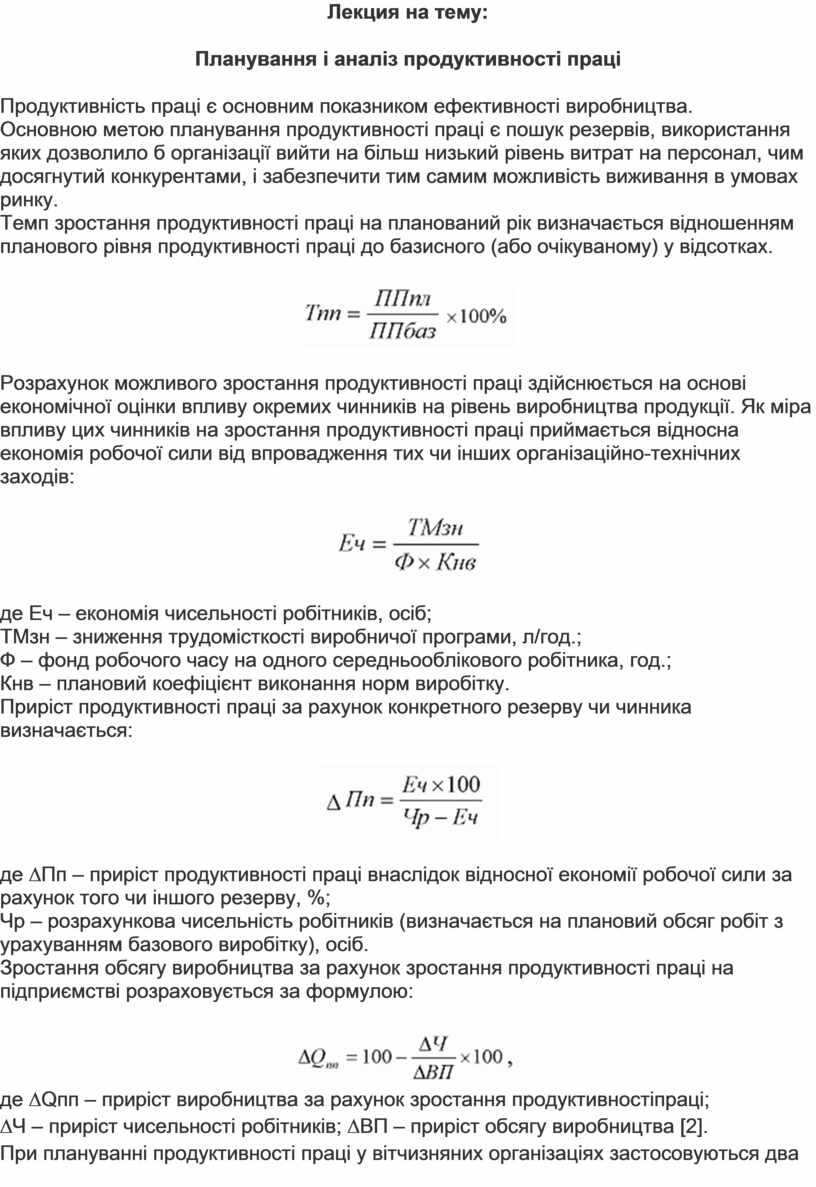 Лекция на тему:

Планування і аналіз продуктивності праці

Продуктивність праці є основним показником ефективності виробництва. Основною метою планування продуктивності праці є пошук резервів, використання яких дозволило б організації вийти на більш низький рівень витрат на персонал, чим досягнутий конкурентами, і забезпечити тим самим можливість виживання в умовах ринку.
Темп зростання продуктивності праці на планований рік визначається відношенням планового рівня продуктивності праці до базисного (або очікуваному) у відсотках.

$Тпп = \frac{ППпл}{ППбаз} \times 100\%$

Розрахунок можливого зростання продуктивності праці здійснюється на основі економічної оцінки впливу окремих чинників на рівень виробництва продукції. Як міра впливу цих чинників на зростання продуктивності праці приймається відносна економія робочої сили від впровадження тих чи інших організаційно-технічних заходів:

$Еч = \frac{ТМзн}{Ф \times Кнв}$

де Еч – економія чисельності робітників, осіб;
ТМзн – зниження трудомісткості виробничої програми, л/год.;
Ф – фонд робочого часу на одного середньооблікового робітника, год.;
Кнв – плановий коефіцієнт виконання норм виробітку.
Приріст продуктивності праці за рахунок конкретного резерву чи чинника визначається:

$\Delta Пп = \frac{Еч \times 100}{Чр - Еч}$

де ∆Пп – приріст продуктивності праці внаслідок відносної економії робочої сили за рахунок того чи іншого резерву, %;
Чр – розрахункова чисельність робітників (визначається на плановий обсяг робіт з урахуванням базового виробітку), осіб.
Зростання обсягу виробництва за рахунок зростання продуктивності праці на підприємстві розраховується за формулою:

$\Delta Q_{пп} = 100 - \frac{\Delta Ч}{\Delta ВП} \times 100$,

де ∆Qпп – приріст виробництва за рахунок зростання продуктивностіпраці;
∆Ч – приріст чисельності робітників; ∆ВП – приріст обсягу виробництва [2].
При плануванні продуктивності праці у вітчизняних організаціях застосовуються два